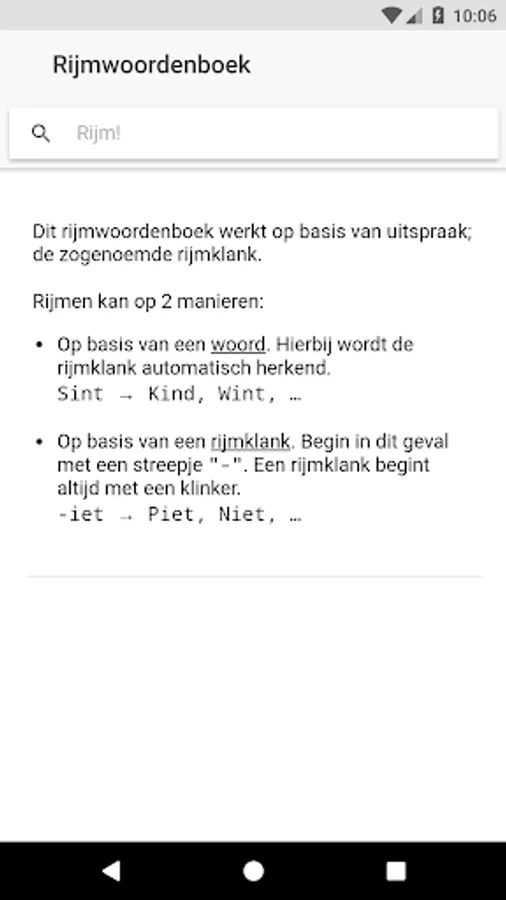 10:06

Rijmwoordenboek

Rijm!

Dit rijmwoordenboek werkt op basis van uitspraak; de zogenoemde rijmklank.

Rijmen kan op 2 manieren:

• Op basis van een woord. Hierbij wordt de rijmklank automatisch herkend.
Sint → Kind, Wint, …

• Op basis van een rijmklank. Begin in dit geval met een streepje "-". Een rijmklank begint altijd met een klinker.
-iet → Piet, Niet, …